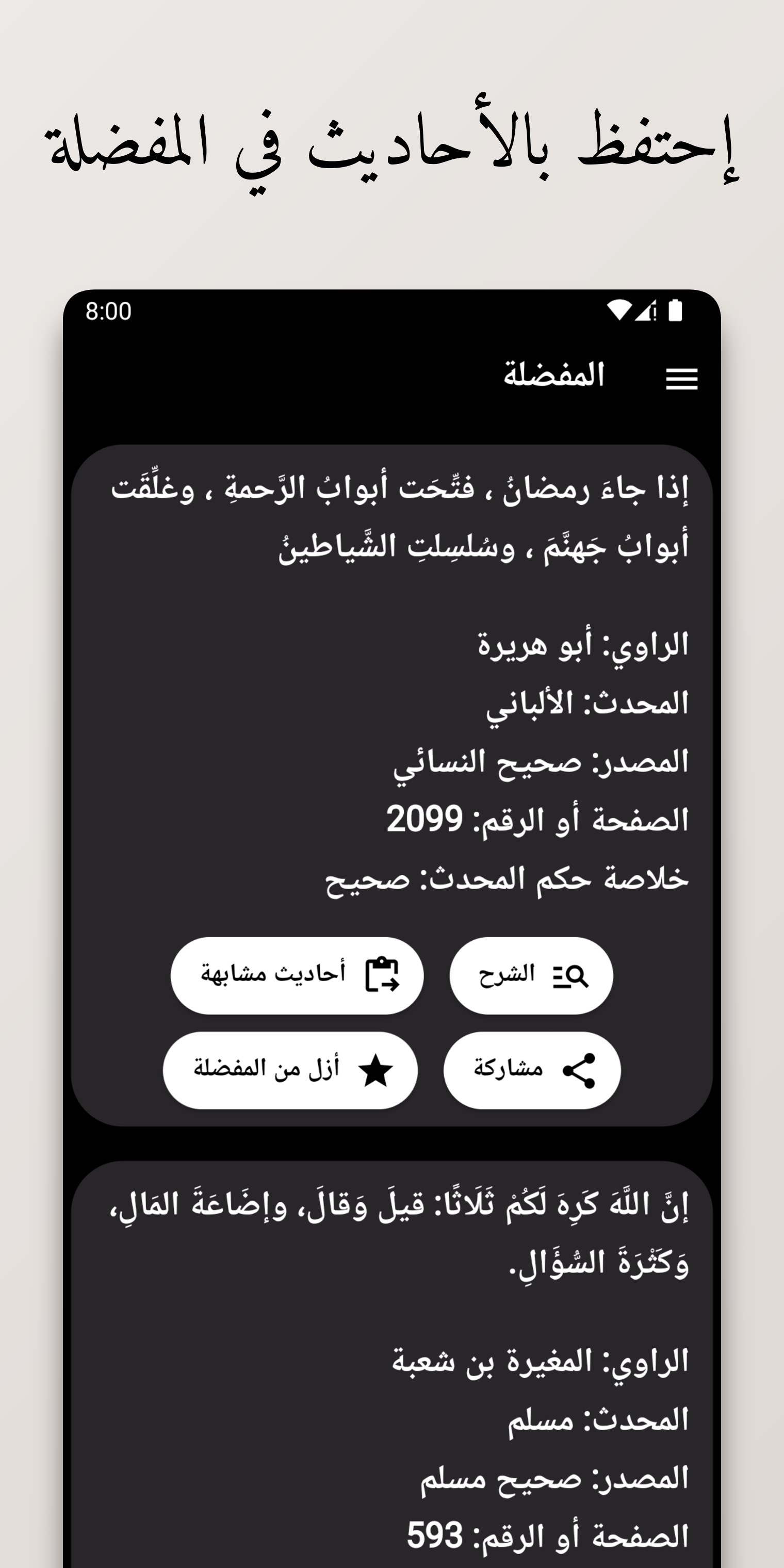 إحتفظ بالأحاديث في المفضلة

8:00

المفضلة

إذا جاءَ رمضانُ ، فتِّحَت أبوابُ الرَّحمةِ ، وغلِّقَت أبوابُ جَهنَّمَ ، وسُلسِلتِ الشَّياطينُ

الراوي: أبو هريرة
المحدث: الألباني
المصدر: صحيح النسائي
الصفحة أو الرقم: 2099
خلاصة حكم المحدث: صحيح

الشرح
أحاديث مشابهة
مشاركة
أزل من المفضلة

إنَّ اللَّهَ كَرِهَ لَكُمْ ثَلَاثًا: قيلَ وَقالَ، وإضَاعَةَ المَالِ، وَكَثْرَةَ السُّؤَالِ.

الراوي: المغيرة بن شعبة
المحدث: مسلم
المصدر: صحيح مسلم
الصفحة أو الرقم: 593